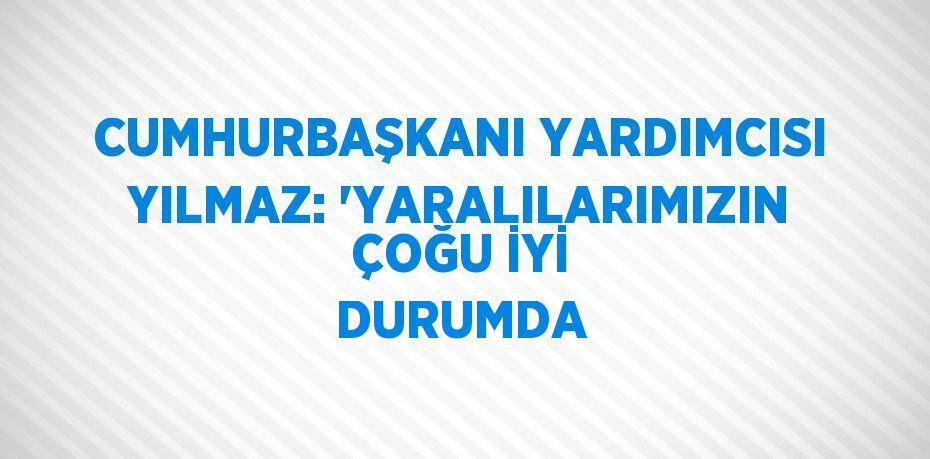 CUMHURBAŞKANI YARDIMCISI YILMAZ: 'YARALILARIMIZIN ÇOĞU İYİ DURUMDA